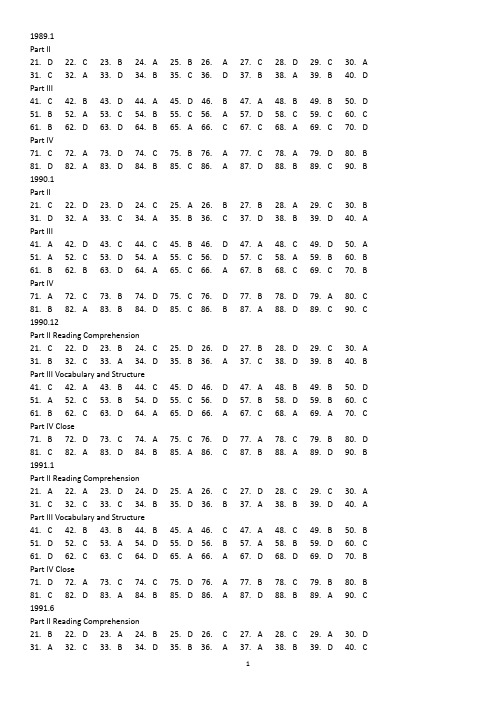 1989.1
Part II
21. D 22. C 23. B 24. A 25. B 26. A 27. C 28. D 29. C 30. A
31. C 32. A 33. D 34. B 35. C 36. D 37. B 38. A 39. B 40. D
Part III
41. C 42. B 43. D 44. A 45. D 46. B 47. A 48. B 49. B 50. D
51. B 52. A 53. C 54. B 55. C 56. A 57. D 58. C 59. C 60. C
61. B 62. D 63. D 64. B 65. A 66. C 67. C 68. A 69. C 70. D
Part IV
71. C 72. A 73. D 74. C 75. B 76. A 77. C 78. A 79. D 80. B
81. D 82. A 83. D 84. B 85. C 86. A 87. D 88. B 89. C 90. B
1990.1
Part II
21. C 22. D 23. D 24. C 25. A 26. B 27. B 28. A 29. C 30. B
31. D 32. A 33. C 34. A 35. B 36. C 37. D 38. B 39. D 40. A
Part III
41. A 42. D 43. C 44. C 45. B 46. D 47. A 48. C 49. D 50. A
51. A 52. C 53. D 54. A 55. C 56. D 57. C 58. A 59. B 60. B
61. B 62. B 63. D 64. A 65. C 66. A 67. B 68. C 69. C 70. B
Part IV
71. A 72. C 73. B 74. D 75. C 76. D 77. B 78. D 79. A 80. C
81. B 82. A 83. B 84. D 85. C 86. B 87. A 88. D 89. C 90. C
1990.12
Part II Reading Comprehension
21. C 22. D 23. B 24. C 25. D 26. D 27. B 28. D 29. C 30. A
31. B 32. C 33. A 34. D 35. B 36. A 37. C 38. D 39. B 40. B
Part III Vocabulary and Structure
41. C 42. A 43. B 44. C 45. D 46. D 47. A 48. B 49. B 50. D
51. A 52. C 53. B 54. D 55. C 56. D 57. B 58. D 59. B 60. C
61. B 62. C 63. D 64. A 65. D 66. A 67. C 68. A 69. A 70. C
Part IV Close
71. B 72. D 73. C 74. A 75. C 76. D 77. A 78. C 79. B 80. D
81. C 82. A 83. D 84. B 85. A 86. C 87. B 88. A 89. D 90. B
1991.1
Part II Reading Comprehension
21. A 22. A 23. D 24. D 25. A 26. C 27. D 28. C 29. C 30. A
31. C 32. C 33. C 34. B 35. D 36. B 37. A 38. B 39. D 40. A
Part III Vocabulary and Structure
41. C 42. B 43. B 44. B 45. A 46. C 47. A 48. C 49. B 50. B
51. D 52. C 53. A 54. D 55. D 56. B 57. A 58. B 59. D 60. C
61. D 62. C 63. C 64. D 65. A 66. A 67. D 68. D 69. D 70. B
Part IV Close
71. D 72. A 73. C 74. C 75. D 76. A 77. B 78. C 79. B 80. B
81. C 82. D 83. A 84. B 85. D 86. A 87. D 88. B 89. A 90. C
1991.6
Part II Reading Comprehension
21. B 22. D 23. A 24. B 25. D 26. C 27. A 28. C 29. A 30. D
31. A 32. C 33. B 34. D 35. B 36. A 37. A 38. B 39. D 40. C

1